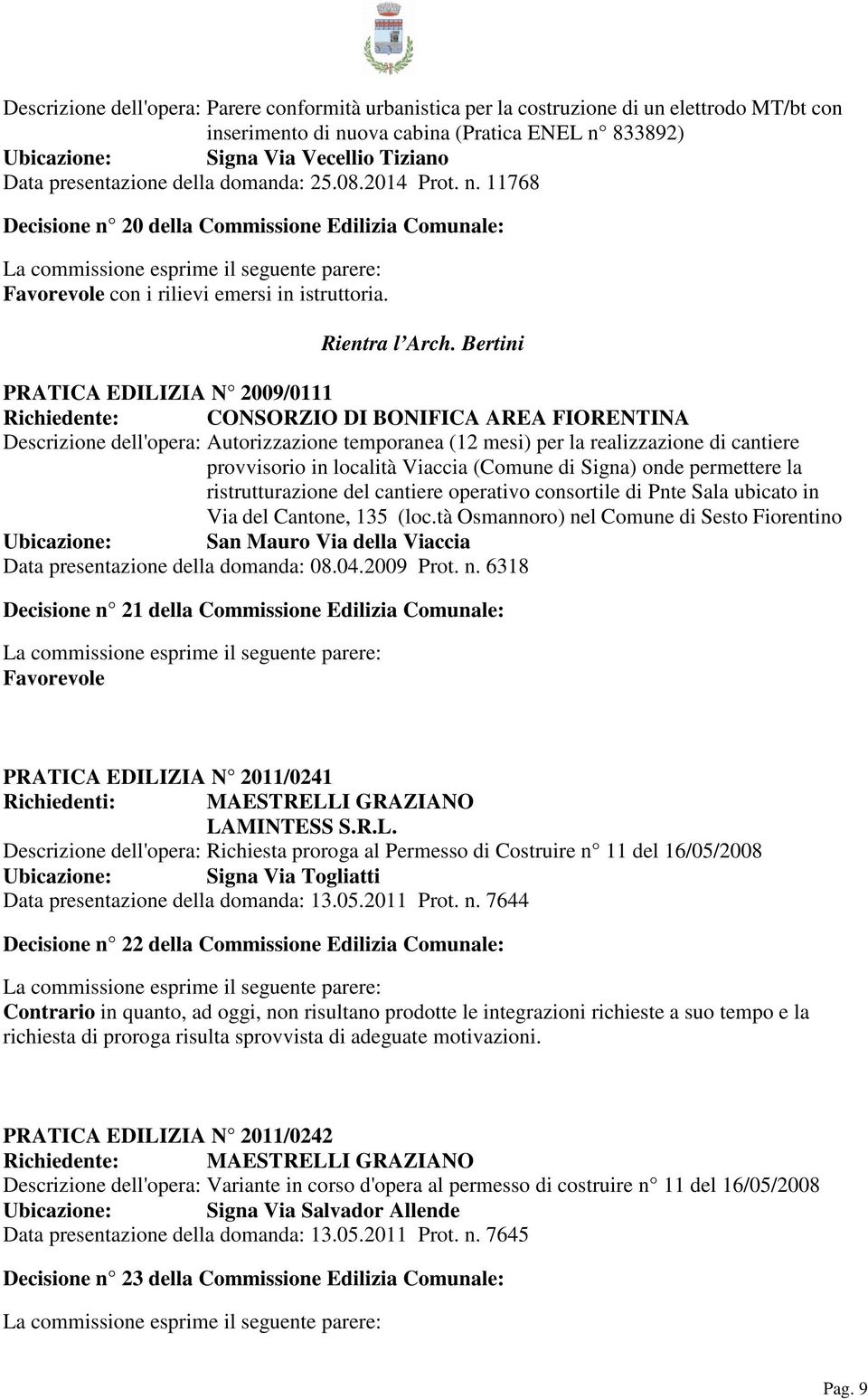 Descrizione dell'opera: Parere conformità urbanistica per la costruzione di un elettrodo MT/bt con inserimento di nuova cabina (Pratica ENEL n° 833892)
Ubicazione: Signa Via Vecellio Tiziano
Data presentazione della domanda: 25.08.2014 Prot. n. 11768

Decisione n° 20 della Commissione Edilizia Comunale:

La commissione esprime il seguente parere:
Favorevole con i rilievi emersi in istruttoria.

Rientra l'Arch. Bertini

PRATICA EDILIZIA N° 2009/0111
Richiedente: CONSORZIO DI BONIFICA AREA FIORENTINA
Descrizione dell'opera: Autorizzazione temporanea (12 mesi) per la realizzazione di cantiere provvisorio in località Viaccia (Comune di Signa) onde permettere la ristrutturazione del cantiere operativo consortile di Pnte Sala ubicato in Via del Cantone, 135 (loc.tà Osmannoro) nel Comune di Sesto Fiorentino
Ubicazione: San Mauro Via della Viaccia
Data presentazione della domanda: 08.04.2009 Prot. n. 6318

Decisione n° 21 della Commissione Edilizia Comunale:

La commissione esprime il seguente parere:
Favorevole

PRATICA EDILIZIA N° 2011/0241
Richiedenti: MAESTRELLI GRAZIANO
LAMINTESS S.R.L.
Descrizione dell'opera: Richiesta proroga al Permesso di Costruire n° 11 del 16/05/2008
Ubicazione: Signa Via Togliatti
Data presentazione della domanda: 13.05.2011 Prot. n. 7644

Decisione n° 22 della Commissione Edilizia Comunale:

La commissione esprime il seguente parere:
Contrario in quanto, ad oggi, non risultano prodotte le integrazioni richieste a suo tempo e la richiesta di proroga risulta sprovvista di adeguate motivazioni.

PRATICA EDILIZIA N° 2011/0242
Richiedente: MAESTRELLI GRAZIANO
Descrizione dell'opera: Variante in corso d'opera al permesso di costruire n° 11 del 16/05/2008
Ubicazione: Signa Via Salvador Allende
Data presentazione della domanda: 13.05.2011 Prot. n. 7645

Decisione n° 23 della Commissione Edilizia Comunale:

La commissione esprime il seguente parere:

Pag. 9